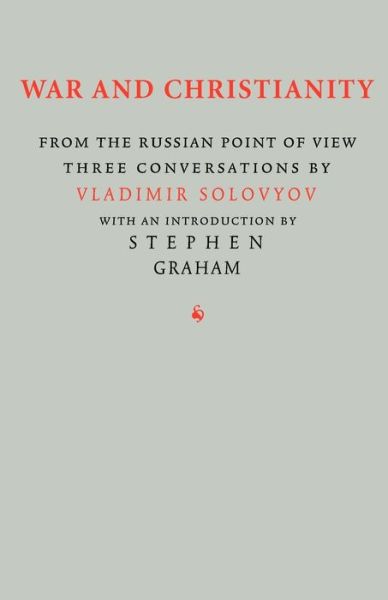 WAR AND CHRISTIANITY

FROM THE RUSSIAN POINT OF VIEW
THREE CONVERSATIONS BY
VLADIMIR SOLOVYOV
WITH AN INTRODUCTION BY
STEPHEN
GRAHAM